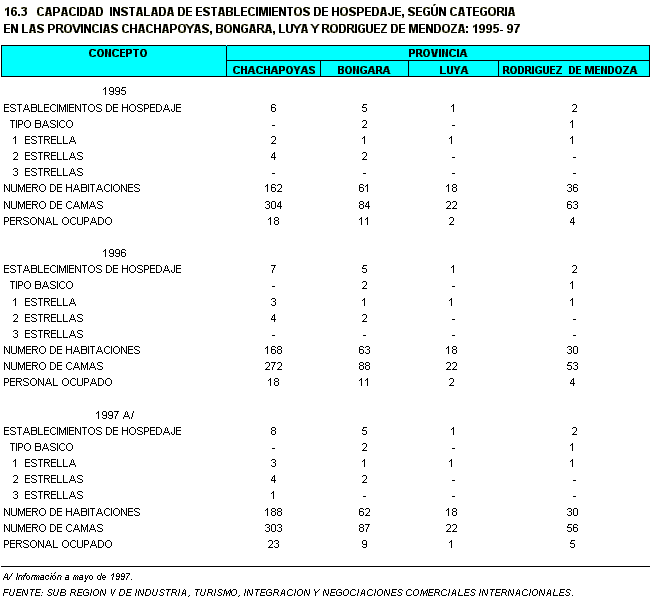 16.3 CAPACIDAD INSTALADA DE ESTABLECIMIENTOS DE HOSPEDAJE, SEGÚN CATEGORIA EN LAS PROVINCIAS CHACHAPOYAS, BONGARA, LUYA Y RODRIGUEZ DE MENDOZA: 1995- 97

| CONCEPTO | PROVINCIA | | | |
|---|---|---|---|---|
| | CHACHAPOYAS | BONGARA | LUYA | RODRIGUEZ DE MENDOZA |
| 1995 | | | | |
| ESTABLECIMIENTOS DE HOSPEDAJE | 6 | 5 | 1 | 2 |
| TIPO BASICO | - | 2 | - | 1 |
| 1 ESTRELLA | 2 | 1 | 1 | 1 |
| 2 ESTRELLAS | 4 | 2 | - | - |
| 3 ESTRELLAS | - | - | - | - |
| NUMERO DE HABITACIONES | 162 | 61 | 18 | 36 |
| NUMERO DE CAMAS | 304 | 84 | 22 | 63 |
| PERSONAL OCUPADO | 18 | 11 | 2 | 4 |
| 1996 | | | | |
| ESTABLECIMIENTOS DE HOSPEDAJE | 7 | 5 | 1 | 2 |
| TIPO BASICO | - | 2 | - | 1 |
| 1 ESTRELLA | 3 | 1 | 1 | 1 |
| 2 ESTRELLAS | 4 | 2 | - | - |
| 3 ESTRELLAS | - | - | - | - |
| NUMERO DE HABITACIONES | 168 | 63 | 18 | 30 |
| NUMERO DE CAMAS | 272 | 88 | 22 | 53 |
| PERSONAL OCUPADO | 18 | 11 | 2 | 4 |
| 1997 A/ | | | | |
| ESTABLECIMIENTOS DE HOSPEDAJE | 8 | 5 | 1 | 2 |
| TIPO BASICO | - | 2 | - | 1 |
| 1 ESTRELLA | 3 | 1 | 1 | 1 |
| 2 ESTRELLAS | 4 | 2 | - | - |
| 3 ESTRELLAS | 1 | - | - | - |
| NUMERO DE HABITACIONES | 188 | 62 | 18 | 30 |
| NUMERO DE CAMAS | 303 | 87 | 22 | 56 |
| PERSONAL OCUPADO | 23 | 9 | 1 | 5 |

A/ Información a mayo de 1997.
FUENTE: SUB REGION V DE INDUSTRIA, TURISMO, INTEGRACION Y NEGOCIACIONES COMERCIALES INTERNACIONALES.